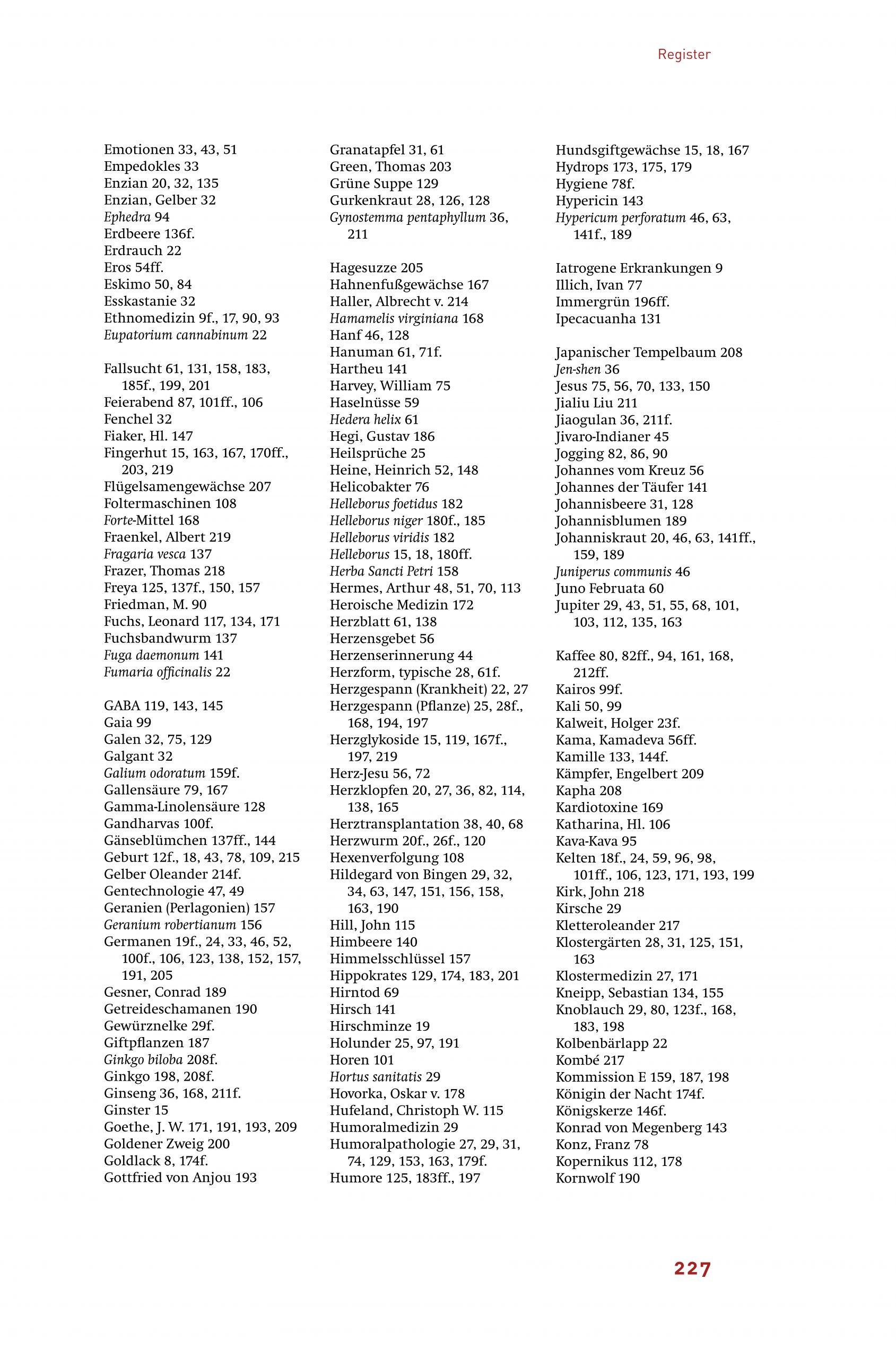 Register

Emotionen 33, 43, 51
Empedokles 33
Enzian 20, 32, 135
Enzian, Gelber 32
Ephedra 94
Erdbeere 136f.
Erdrauch 22
Eros 54ff.
Eskimo 50, 84
Esskastanie 32
Ethnomedizin 9f., 17, 90, 93
Eupatorium cannabinum 22

Fallsucht 61, 131, 158, 183, 185f., 199, 201
Feierabend 87, 101ff., 106
Fenchel 32
Fiaker, Hl. 147
Fingerhut 15, 163, 167, 170ff., 203, 219
Flügelsamengewächse 207
Foltermaschinen 108
Forte-Mittel 168
Fraenkel, Albert 219
Fragaria vesca 137
Frazer, Thomas 218
Freya 125, 137f., 150, 157
Friedman, M. 90
Fuchs, Leonard 117, 134, 171
Fuchsbandwurm 137
Fuga daemonum 141
Fumaria officinalis 22

GABA 119, 143, 145
Gaia 99
Galen 32, 75, 129
Galgant 32
Galium odoratum 159f.
Gallensäure 79, 167
Gamma-Linolensäure 128
Gandharvas 100f.
Gänseblümchen 137ff., 144
Geburt 12f., 18, 43, 78, 109, 215
Gelber Oleander 214f.
Gentechnologie 47, 49
Geranien (Perlagonien) 157
Geranium robertianum 156
Germanen 19f., 24, 33, 46, 52, 100f., 106, 123, 138, 152, 157, 191, 205
Gesner, Conrad 189
Getreideschamanen 190
Gewürznelke 29f.
Giftpflanzen 187
Ginkgo biloba 208f.
Ginkgo 198, 208f.
Ginseng 36, 168, 211f.
Ginster 15
Goethe, J. W. 171, 191, 193, 209
Goldener Zweig 200
Goldlack 8, 174f.
Gottfried von Anjou 193

Granatapfel 31, 61
Green, Thomas 203
Grüne Suppe 129
Gurkenkraut 28, 126, 128
Gynostemma pentaphyllum 36, 211

Hagesuzze 205
Hahnenfußgewächse 167
Haller, Albrecht v. 214
Hamamelis virginiana 168
Hanf 46, 128
Hanuman 61, 71f.
Hartheu 141
Harvey, William 75
Haselnüsse 59
Hedera helix 61
Hegi, Gustav 186
Heilsprüche 25
Heine, Heinrich 52, 148
Helicobakter 76
Helleborus foetidus 182
Helleborus niger 180f., 185
Helleborus viridis 182
Helleborus 15, 18, 180ff.
Herba Sancti Petri 158
Hermes, Arthur 48, 51, 70, 113
Heroische Medizin 172
Herzblatt 61, 138
Herzensgebet 56
Herzenserinnerung 44
Herzform, typische 28, 61f.
Herzgespann (Krankheit) 22, 27
Herzgespann (Pflanze) 25, 28f., 168, 194, 197
Herzglykoside 15, 119, 167f., 197, 219
Herz-Jesu 56, 72
Herzklopfen 20, 27, 36, 82, 114, 138, 165
Herztransplantation 38, 40, 68
Herzwurm 20f., 26f., 120
Hexenverfolgung 108
Hildegard von Bingen 29, 32, 34, 63, 147, 151, 156, 158, 163, 190
Hill, John 115
Himbeere 140
Himmelsschlüssel 157
Hippokrates 129, 174, 183, 201
Hirntod 69
Hirsch 141
Hirschminze 19
Holunder 25, 97, 191
Horen 101
Hortus sanitatis 29
Hovorka, Oskar v. 178
Hufeland, Christoph W. 115
Humoralmedizin 29
Humoralpathologie 27, 29, 31, 74, 129, 153, 163, 179f.
Humore 125, 183ff., 197

Hundsgiftgewächse 15, 18, 167
Hydrops 173, 175, 179
Hygiene 78f.
Hypericin 143
Hypericum perforatum 46, 63, 141f., 189

Iatrogene Erkrankungen 9
Illich, Ivan 77
Immergrün 196ff.
Ipecacuanha 131

Japanischer Tempelbaum 208
Jen-shen 36
Jesus 75, 56, 70, 133, 150
Jialiu Liu 211
Jiaogulan 36, 211f.
Jivaro-Indianer 45
Jogging 82, 86, 90
Johannes vom Kreuz 56
Johannes der Täufer 141
Johannisbeere 31, 128
Johannisblumen 189
Johanniskraut 20, 46, 63, 141ff., 159, 189
Juniperus communis 46
Juno Februata 60
Jupiter 29, 43, 51, 55, 68, 101, 103, 112, 135, 163

Kaffee 80, 82ff., 94, 161, 168, 212ff.
Kairos 99f.
Kali 50, 99
Kalweit, Holger 23f.
Kama, Kamadeva 56ff.
Kamille 133, 144f.
Kämpfer, Engelbert 209
Kapha 208
Kardiotoxine 169
Katharina, Hl. 106
Kava-Kava 95
Kelten 18f., 24, 59, 96, 98, 101ff., 106, 123, 171, 193, 199
Kirk, John 218
Kirsche 29
Kletteroleander 217
Klostergärten 28, 31, 125, 151, 163
Klostermedizin 27, 171
Kneipp, Sebastian 134, 155
Knoblauch 29, 80, 123f., 168, 183, 198
Kolbenbärlapp 22
Kombé 217
Kommission E 159, 187, 198
Königin der Nacht 174f.
Königskerze 146f.
Konrad von Megenberg 143
Konz, Franz 78
Kopernikus 112, 178
Kornwolf 190

227